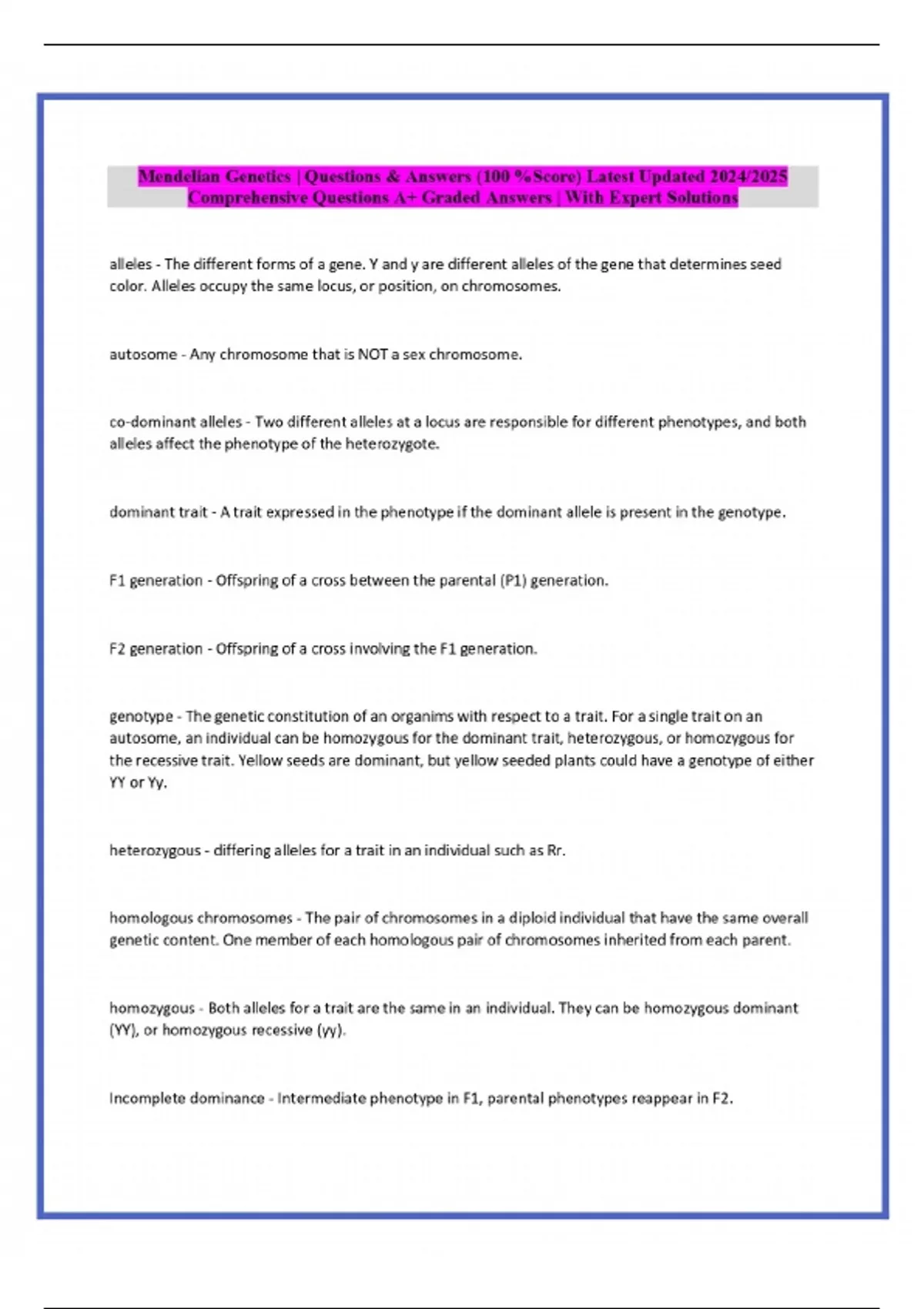 Mendelian Genetics | Questions & Answers (100 %Score) Latest Updated 2024/2025 Comprehensive Questions A+ Graded Answers | With Expert Solutions

alleles - The different forms of a gene. Y and y are different alleles of the gene that determines seed color. Alleles occupy the same locus, or position, on chromosomes.

autosome - Any chromosome that is NOT a sex chromosome.

co-dominant alleles - Two different alleles at a locus are responsible for different phenotypes, and both alleles affect the phenotype of the heterozygote.

dominant trait - A trait expressed in the phenotype if the dominant allele is present in the genotype.

F1 generation - Offspring of a cross between the parental (P1) generation.

F2 generation - Offspring of a cross involving the F1 generation.

genotype - The genetic constitution of an organims with respect to a trait. For a single trait on an autosome, an individual can be homozygous for the dominant trait, heterozygous, or homozygous for the recessive trait. Yellow seeds are dominant, but yellow seeded plants could have a genotype of either YY or Yy.

heterozygous - differing alleles for a trait in an individual such as Rr.

homologous chromosomes - The pair of chromosomes in a diploid individual that have the same overall genetic content. One member of each homologous pair of chromosomes inherited from each parent.

homozygous - Both alleles for a trait are the same in an individual. They can be homozygous dominant (YY), or homozygous recessive (yy).

Incomplete dominance - Intermediate phenotype in F1, parental phenotypes reappear in F2.